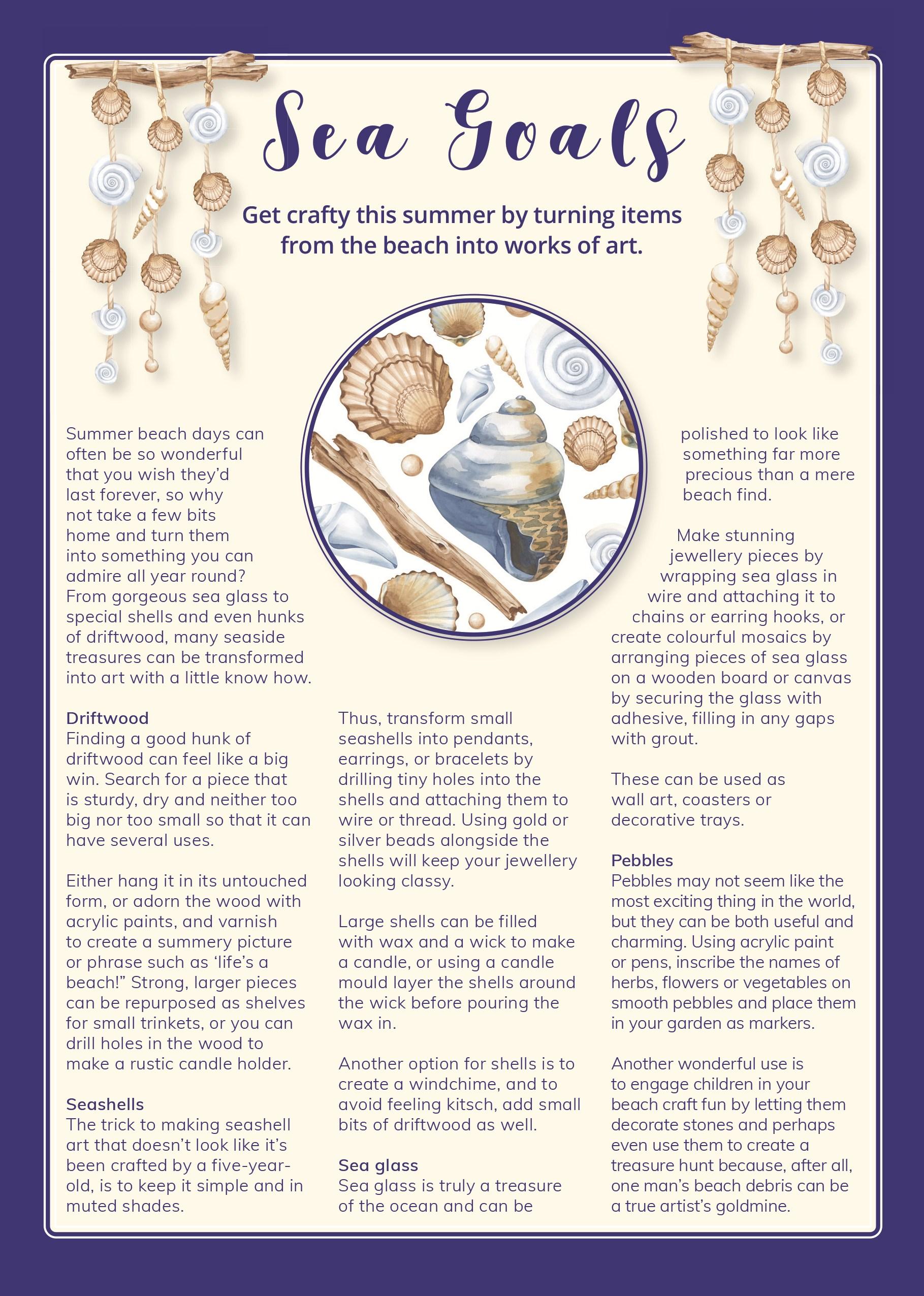 Sea Goals

Get crafty this summer by turning items from the beach into works of art.

Summer beach days can often be so wonderful that you wish they'd last forever, so why not take a few bits home and turn them into something you can admire all year round? From gorgeous sea glass to special shells and even hunks of driftwood, many seaside treasures can be transformed into art with a little know how.

Driftwood
Finding a good hunk of driftwood can feel like a big win. Search for a piece that is sturdy, dry and neither too big nor too small so that it can have several uses.

Either hang it in its untouched form, or adorn the wood with acrylic paints, and varnish to create a summery picture or phrase such as 'life's a beach!" Strong, larger pieces can be repurposed as shelves for small trinkets, or you can drill holes in the wood to make a rustic candle holder.

Seashells
The trick to making seashell art that doesn't look like it's been crafted by a five-year-old, is to keep it simple and in muted shades.

Thus, transform small seashells into pendants, earrings, or bracelets by drilling tiny holes into the shells and attaching them to wire or thread. Using gold or silver beads alongside the shells will keep your jewellery looking classy.

Large shells can be filled with wax and a wick to make a candle, or using a candle mould layer the shells around the wick before pouring the wax in.

Another option for shells is to create a windchime, and to avoid feeling kitsch, add small bits of driftwood as well.

Sea glass
Sea glass is truly a treasure of the ocean and can be polished to look like something far more precious than a mere beach find.

Make stunning jewellery pieces by wrapping sea glass in wire and attaching it to chains or earring hooks, or create colourful mosaics by arranging pieces of sea glass on a wooden board or canvas by securing the glass with adhesive, filling in any gaps with grout.

These can be used as wall art, coasters or decorative trays.

Pebbles
Pebbles may not seem like the most exciting thing in the world, but they can be both useful and charming. Using acrylic paint or pens, inscribe the names of herbs, flowers or vegetables on smooth pebbles and place them in your garden as markers.

Another wonderful use is to engage children in your beach craft fun by letting them decorate stones and perhaps even use them to create a treasure hunt because, after all, one man's beach debris can be a true artist's goldmine.